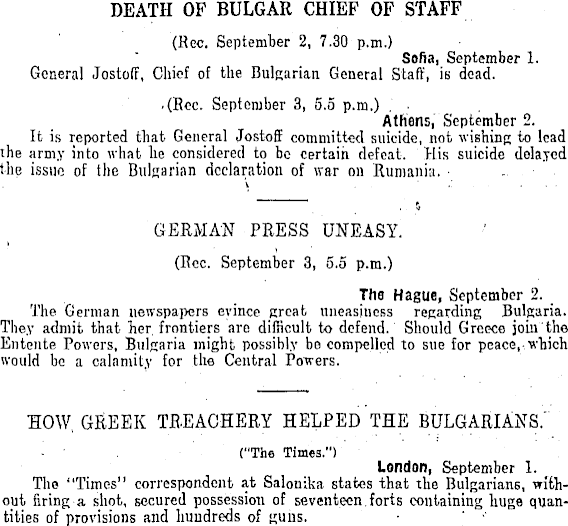 DEATH OF BULGAR CHIEF OF STAFF

(Rec. September 2, 7.30 p.m.)

Sofia, September 1.

General Jostoff, Chief of the Bulgarian General Staff, is dead.

(Rec. September 3, 5.5 p.m.)

Athens, September 2.

It is reported that General Jostoff committed suicide, not wishing to lead the army into what he considered to be certain defeat. His suicide delayed the issue of the Bulgarian declaration of war on Rumania.

GERMAN PRESS UNEASY.

(Rec. September 3, 5.5 p.m.)

The Hague, September 2.

The German newspapers evince great uneasiness regarding Bulgaria. They admit that her frontiers are difficult to defend. Should Greece join the Entente Powers, Bulgaria might possibly be compelled to sue for peace, which would be a calamity for the Central Powers.

HOW GREEK TREACHERY HELPED THE BULGARIANS.

("The Times.")

London, September 1.

The "Times" correspondent at Salonika states that the Bulgarians, without firing a shot, secured possession of seventeen forts containing huge quantities of provisions and hundreds of guns.